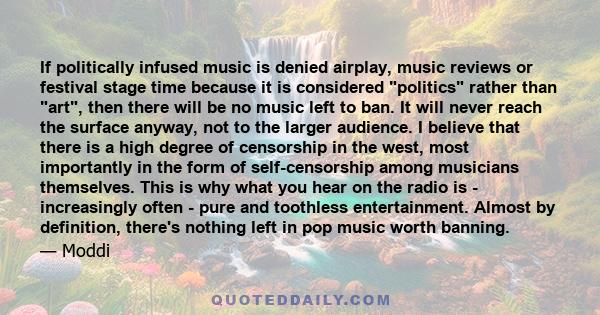 If politically infused music is denied airplay, music reviews or festival stage time because it is considered "politics" rather than "art", then there will be no music left to ban. It will never reach the surface anyway, not to the larger audience. I believe that there is a high degree of censorship in the west, most importantly in the form of self-censorship among musicians themselves. This is why what you hear on the radio is - increasingly often - pure and toothless entertainment. Almost by definition, there's nothing left in pop music worth banning.

— Moddi

QUOTEDDAILY.COM